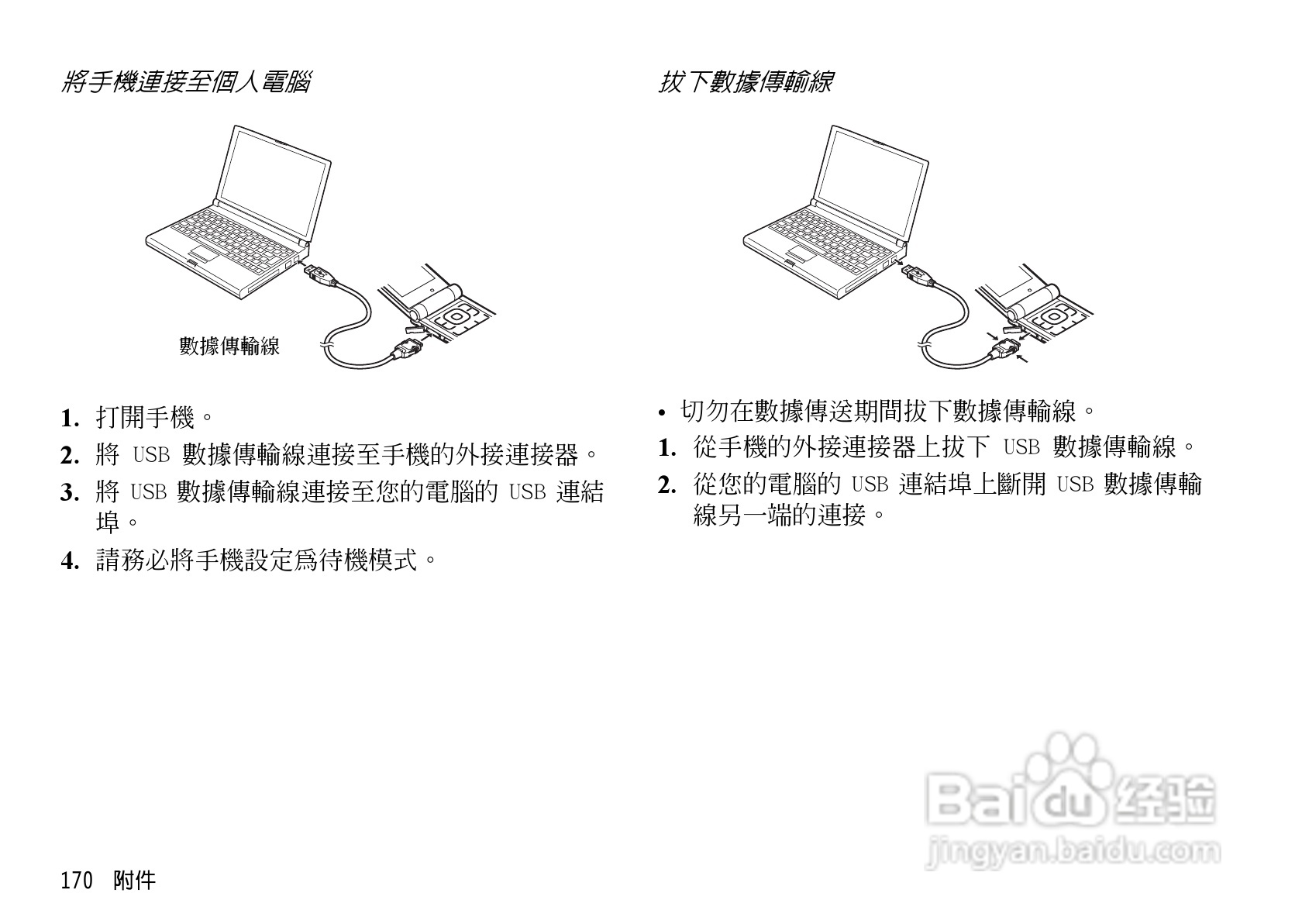 將手機連接至個人電腦

數據傳輸線

1. 打開手機。

2. 將USB數據傳輸線連接至手機的外接連接器。

3. 將USB數據傳輸線連接至您的電腦的USB連結埠。

4. 請務必將手機設定爲待機模式。

拔下數據傳輸線

• 切勿在數據傳送期間拔下數據傳輸線。

1. 從手機的外接連接器上拔下USB數據傳輸線。

2. 從您的電腦的USB連結埠上斷開USB數據傳輸線另一端的連接。

170 附件

Baidu经验
jingyan.baidu.com